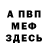 А ПВП
МЕФ
ЗДЕСЬ